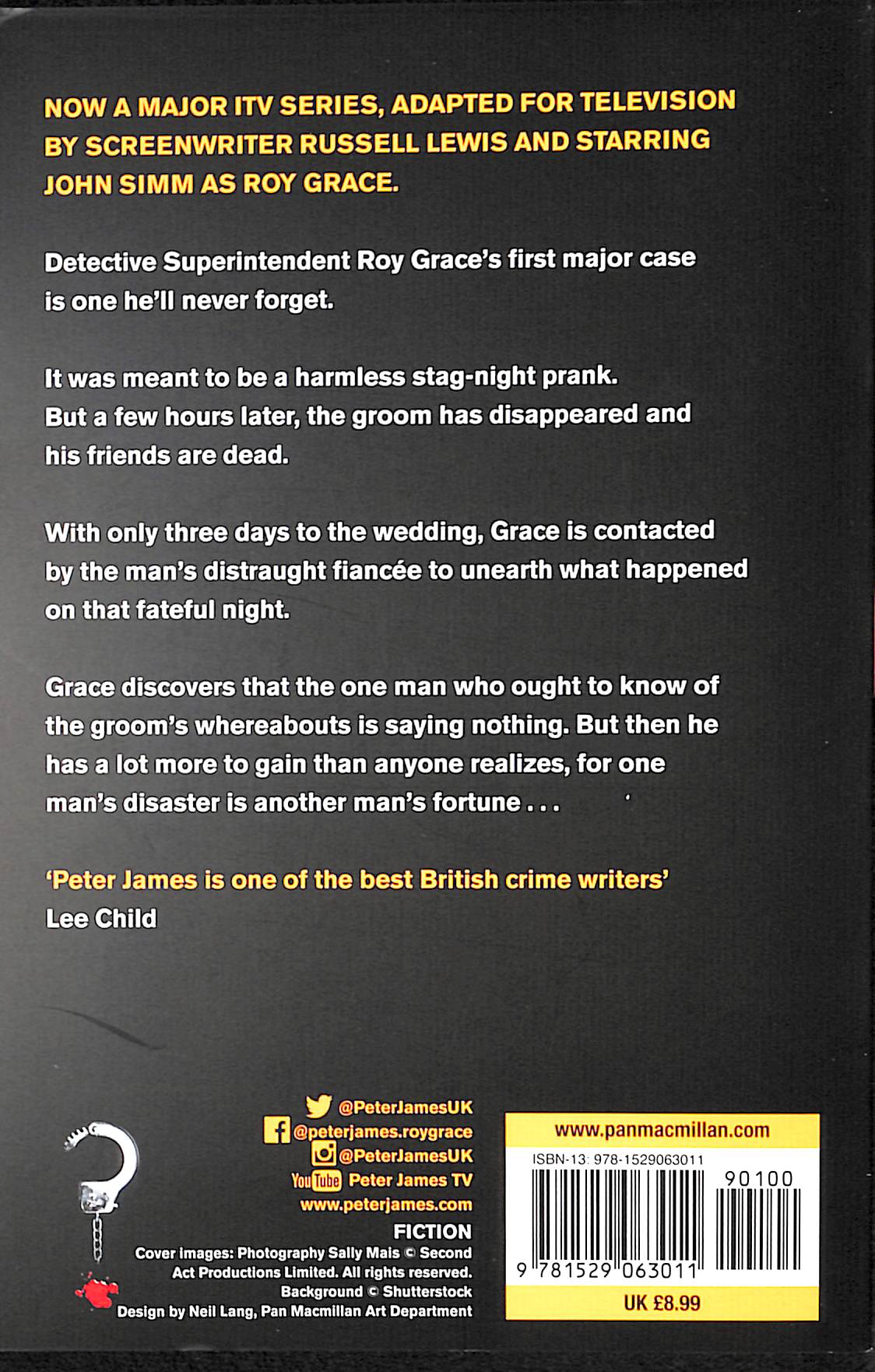 NOW A MAJOR ITV SERIES, ADAPTED FOR TELEVISION BY SCREENWRITER RUSSELL LEWIS AND STARRING JOHN SIMM AS ROY GRACE.

Detective Superintendent Roy Grace's first major case is one he'll never forget.

It was meant to be a harmless stag-night prank. But a few hours later, the groom has disappeared and his friends are dead.

With only three days to the wedding, Grace is contacted by the man's distraught fiancée to unearth what happened on that fateful night.

Grace discovers that the one man who ought to know of the groom's whereabouts is saying nothing. But then he has a lot more to gain than anyone realizes, for one man's disaster is another man's fortune . . .

'Peter James is one of the best British crime writers'
Lee Child

@PeterJamesUK
@peterjames.roygrace
@PeterJamesUK
YouTube Peter James TV
www.peterjames.com
FICTION
Cover images: Photography Sally Mais © Second Act Productions Limited. All rights reserved.
Background © Shutterstock
Design by Neil Lang, Pan Macmillan Art Department

www.panmacmillan.com
ISBN-13: 978-1529063011
90100
9 781529 063011
UK £8.99